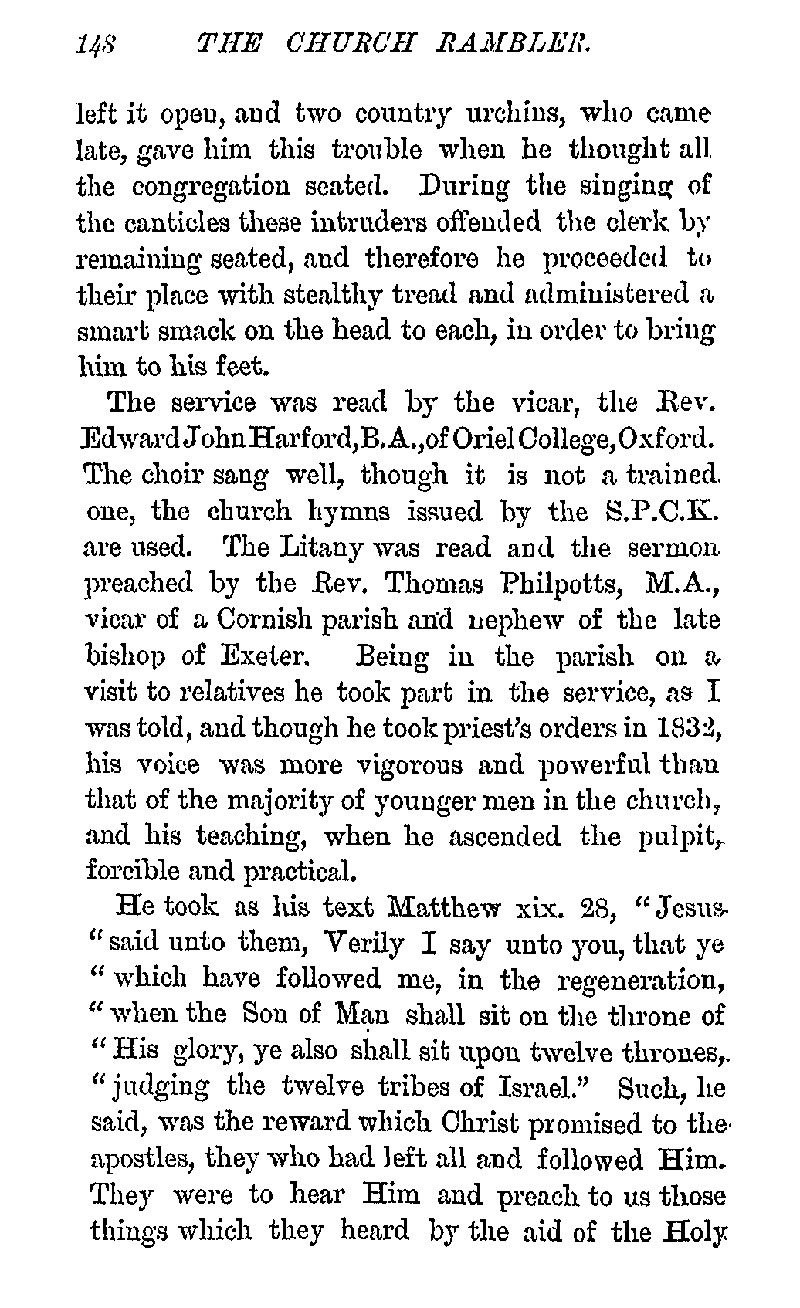 148 THE CHURCH RAMBLER.

left it open, and two country urchins, who came late, gave him this trouble when he thought all the congregation seated. During the singing of the canticles these intruders offended the clerk by remaining seated, and therefore he proceeded to their place with stealthy tread and administered a smart smack on the head to each, in order to bring him to his feet.

The service was read by the vicar, the Rev. Edward John Harford, B.A., of Oriel College, Oxford. The choir sang well, though it is not a trained one, the church hymns issued by the S.P.C.K. are used. The Litany was read and the sermon preached by the Rev. Thomas Philpotts, M.A., vicar of a Cornish parish and nephew of the late bishop of Exeter. Being in the parish on a visit to relatives he took part in the service, as I was told, and though he took priest's orders in 1832, his voice was more vigorous and powerful than that of the majority of younger men in the church, and his teaching, when he ascended the pulpit, forcible and practical.

He took as his text Matthew xix. 28, "Jesus "said unto them, Verily I say unto you, that ye "which have followed me, in the regeneration, "when the Son of Man shall sit on the throne of "His glory, ye also shall sit upon twelve thrones, "judging the twelve tribes of Israel." Such, he said, was the reward which Christ promised to the apostles, they who had left all and followed Him. They were to hear Him and preach to us those things which they heard by the aid of the Holy